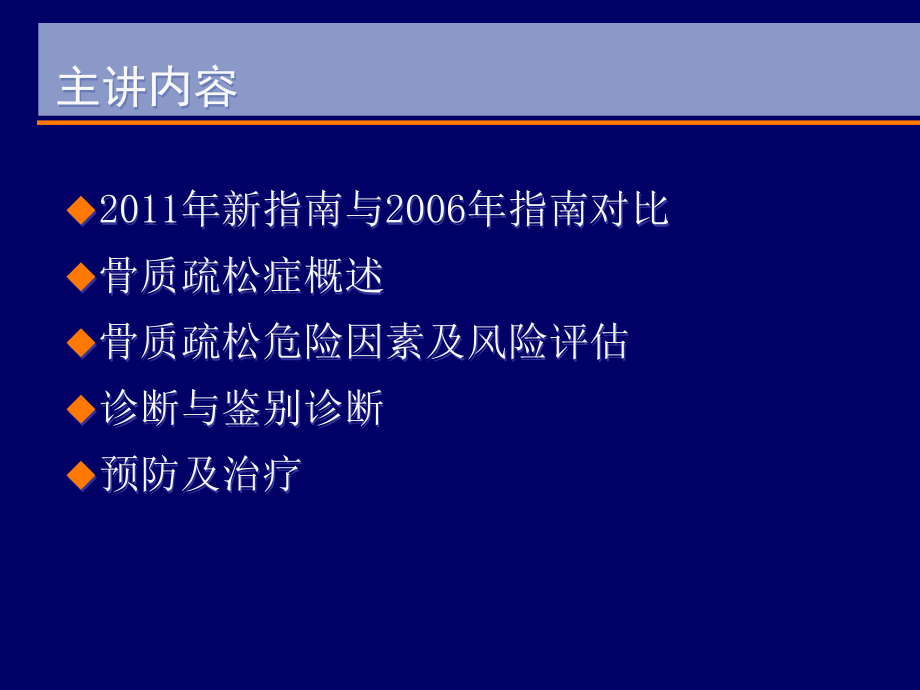 主讲内容

◆2011年新指南与2006年指南对比
◆骨质疏松症概述
◆骨质疏松危险因素及风险评估
◆诊断与鉴别诊断
◆预防及治疗